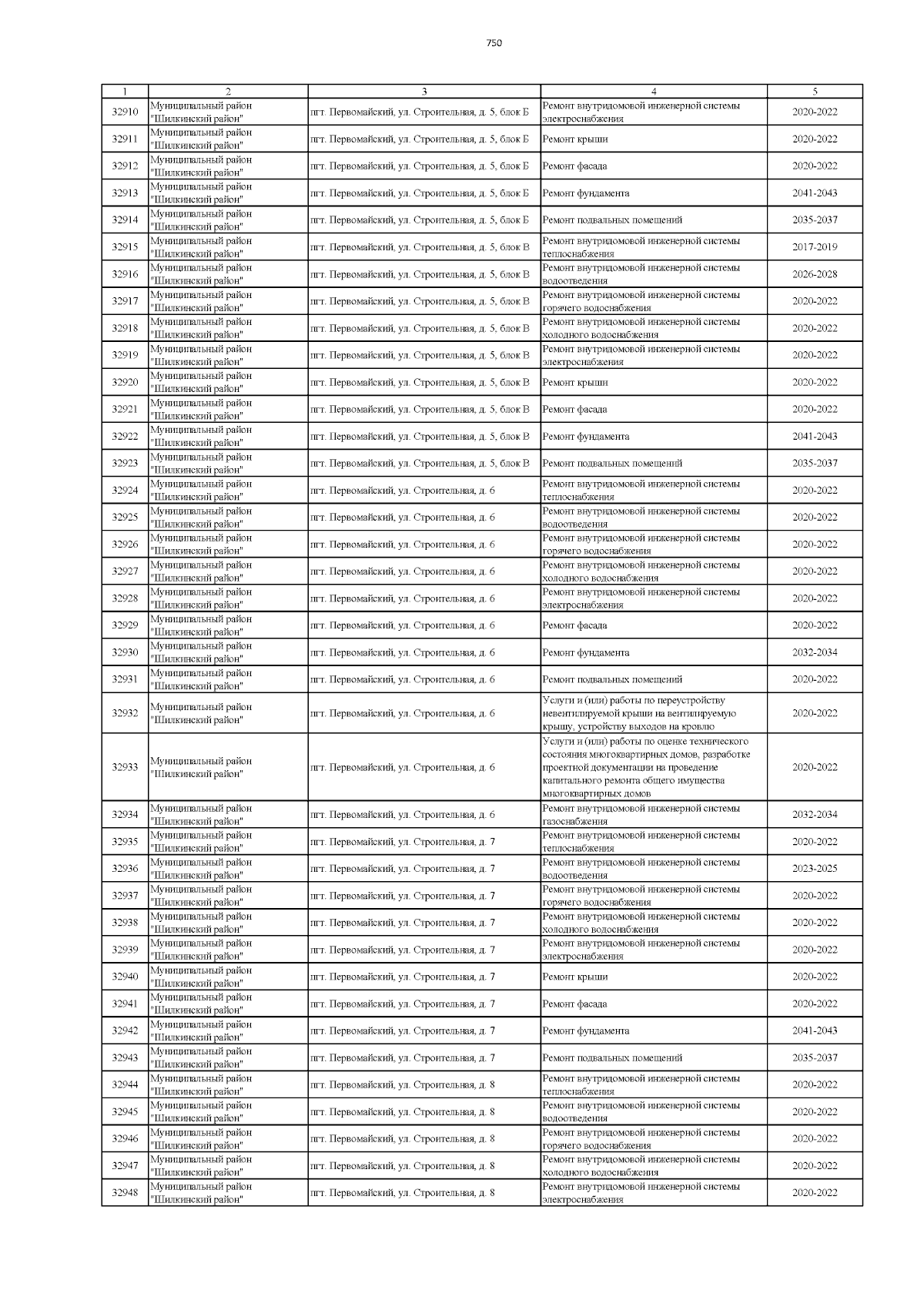 750

| 1 | 2 | 3 | 4 | 5 |
|---|---|---|---|---|
| 32910 | Муниципальный район "Шилкинский район" | пгт. Первомайский, ул. Строительная, д. 5, блок Б | Ремонт внутридомовой инженерной системы электроснабжения | 2020-2022 |
| 32911 | Муниципальный район "Шилкинский район" | пгт. Первомайский, ул. Строительная, д. 5, блок Б | Ремонт крыши | 2020-2022 |
| 32912 | Муниципальный район "Шилкинский район" | пгт. Первомайский, ул. Строительная, д. 5, блок Б | Ремонт фасада | 2020-2022 |
| 32913 | Муниципальный район "Шилкинский район" | пгт. Первомайский, ул. Строительная, д. 5, блок Б | Ремонт фундамента | 2041-2043 |
| 32914 | Муниципальный район "Шилкинский район" | пгт. Первомайский, ул. Строительная, д. 5, блок Б | Ремонт подвальных помещений | 2035-2037 |
| 32915 | Муниципальный район "Шилкинский район" | пгт. Первомайский, ул. Строительная, д. 5, блок В | Ремонт внутридомовой инженерной системы теплоснабжения | 2017-2019 |
| 32916 | Муниципальный район "Шилкинский район" | пгт. Первомайский, ул. Строительная, д. 5, блок В | Ремонт внутридомовой инженерной системы водоотведения | 2026-2028 |
| 32917 | Муниципальный район "Шилкинский район" | пгт. Первомайский, ул. Строительная, д. 5, блок В | Ремонт внутридомовой инженерной системы горячего водоснабжения | 2020-2022 |
| 32918 | Муниципальный район "Шилкинский район" | пгт. Первомайский, ул. Строительная, д. 5, блок В | Ремонт внутридомовой инженерной системы холодного водоснабжения | 2020-2022 |
| 32919 | Муниципальный район "Шилкинский район" | пгт. Первомайский, ул. Строительная, д. 5, блок В | Ремонт внутридомовой инженерной системы электроснабжения | 2020-2022 |
| 32920 | Муниципальный район "Шилкинский район" | пгт. Первомайский, ул. Строительная, д. 5, блок В | Ремонт крыши | 2020-2022 |
| 32921 | Муниципальный район "Шилкинский район" | пгт. Первомайский, ул. Строительная, д. 5, блок В | Ремонт фасада | 2020-2022 |
| 32922 | Муниципальный район "Шилкинский район" | пгт. Первомайский, ул. Строительная, д. 5, блок В | Ремонт фундамента | 2041-2043 |
| 32923 | Муниципальный район "Шилкинский район" | пгт. Первомайский, ул. Строительная, д. 5, блок В | Ремонт подвальных помещений | 2035-2037 |
| 32924 | Муниципальный район "Шилкинский район" | пгт. Первомайский, ул. Строительная, д. 6 | Ремонт внутридомовой инженерной системы теплоснабжения | 2020-2022 |
| 32925 | Муниципальный район "Шилкинский район" | пгт. Первомайский, ул. Строительная, д. 6 | Ремонт внутридомовой инженерной системы водоотведения | 2020-2022 |
| 32926 | Муниципальный район "Шилкинский район" | пгт. Первомайский, ул. Строительная, д. 6 | Ремонт внутридомовой инженерной системы горячего водоснабжения | 2020-2022 |
| 32927 | Муниципальный район "Шилкинский район" | пгт. Первомайский, ул. Строительная, д. 6 | Ремонт внутридомовой инженерной системы холодного водоснабжения | 2020-2022 |
| 32928 | Муниципальный район "Шилкинский район" | пгт. Первомайский, ул. Строительная, д. 6 | Ремонт внутридомовой инженерной системы электроснабжения | 2020-2022 |
| 32929 | Муниципальный район "Шилкинский район" | пгт. Первомайский, ул. Строительная, д. 6 | Ремонт фасада | 2020-2022 |
| 32930 | Муниципальный район "Шилкинский район" | пгт. Первомайский, ул. Строительная, д. 6 | Ремонт фундамента | 2032-2034 |
| 32931 | Муниципальный район "Шилкинский район" | пгт. Первомайский, ул. Строительная, д. 6 | Ремонт подвальных помещений | 2020-2022 |
| 32932 | Муниципальный район "Шилкинский район" | пгт. Первомайский, ул. Строительная, д. 6 | Услуги и (или) работы по переустройству невентилируемой крыши на вентилируемую крышу, устройству выходов на кровлю | 2020-2022 |
| 32933 | Муниципальный район "Шилкинский район" | пгт. Первомайский, ул. Строительная, д. 6 | Услуги и (или) работы по оценке технического состояния многоквартирных домов, разработке проектной документации на проведение капитального ремонта общего имущества многоквартирных домов | 2020-2022 |
| 32934 | Муниципальный район "Шилкинский район" | пгт. Первомайский, ул. Строительная, д. 6 | Ремонт внутридомовой инженерной системы газоснабжения | 2032-2034 |
| 32935 | Муниципальный район "Шилкинский район" | пгт. Первомайский, ул. Строительная, д. 7 | Ремонт внутридомовой инженерной системы теплоснабжения | 2020-2022 |
| 32936 | Муниципальный район "Шилкинский район" | пгт. Первомайский, ул. Строительная, д. 7 | Ремонт внутридомовой инженерной системы водоотведения | 2023-2025 |
| 32937 | Муниципальный район "Шилкинский район" | пгт. Первомайский, ул. Строительная, д. 7 | Ремонт внутридомовой инженерной системы горячего водоснабжения | 2020-2022 |
| 32938 | Муниципальный район "Шилкинский район" | пгт. Первомайский, ул. Строительная, д. 7 | Ремонт внутридомовой инженерной системы холодного водоснабжения | 2020-2022 |
| 32939 | Муниципальный район "Шилкинский район" | пгт. Первомайский, ул. Строительная, д. 7 | Ремонт внутридомовой инженерной системы электроснабжения | 2020-2022 |
| 32940 | Муниципальный район "Шилкинский район" | пгт. Первомайский, ул. Строительная, д. 7 | Ремонт крыши | 2020-2022 |
| 32941 | Муниципальный район "Шилкинский район" | пгт. Первомайский, ул. Строительная, д. 7 | Ремонт фасада | 2020-2022 |
| 32942 | Муниципальный район "Шилкинский район" | пгт. Первомайский, ул. Строительная, д. 7 | Ремонт фундамента | 2041-2043 |
| 32943 | Муниципальный район "Шилкинский район" | пгт. Первомайский, ул. Строительная, д. 7 | Ремонт подвальных помещений | 2035-2037 |
| 32944 | Муниципальный район "Шилкинский район" | пгт. Первомайский, ул. Строительная, д. 8 | Ремонт внутридомовой инженерной системы теплоснабжения | 2020-2022 |
| 32945 | Муниципальный район "Шилкинский район" | пгт. Первомайский, ул. Строительная, д. 8 | Ремонт внутридомовой инженерной системы водоотведения | 2020-2022 |
| 32946 | Муниципальный район "Шилкинский район" | пгт. Первомайский, ул. Строительная, д. 8 | Ремонт внутридомовой инженерной системы горячего водоснабжения | 2020-2022 |
| 32947 | Муниципальный район "Шилкинский район" | пгт. Первомайский, ул. Строительная, д. 8 | Ремонт внутридомовой инженерной системы холодного водоснабжения | 2020-2022 |
| 32948 | Муниципальный район "Шилкинский район" | пгт. Первомайский, ул. Строительная, д. 8 | Ремонт внутридомовой инженерной системы электроснабжения | 2020-2022 |